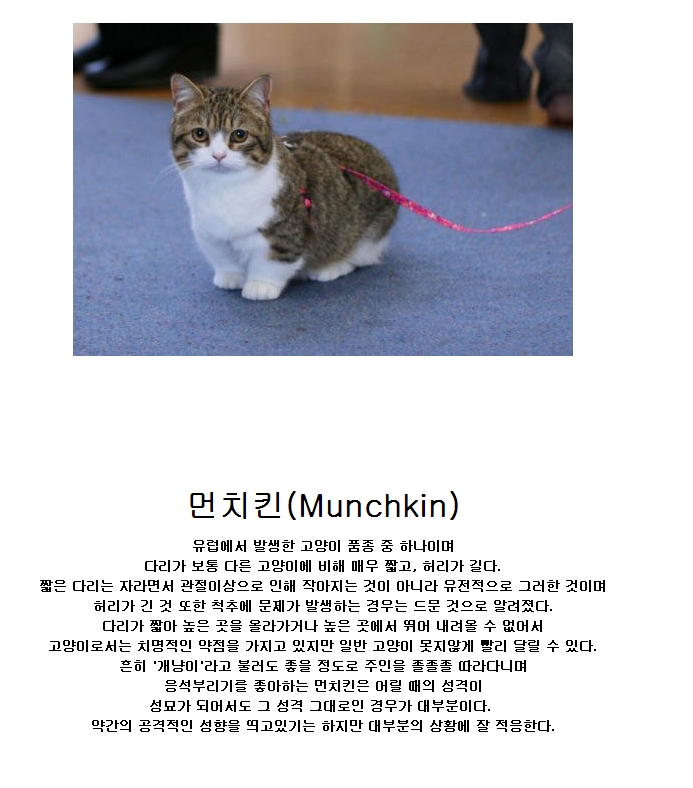 먼치킨(Munchkin)

유럽에서 발생한 고양이 품종 중 하나이며
다리가 보통 다른 고양이에 비해 매우 짧고, 허리가 길다.
짧은 다리는 자라면서 관절이상으로 인해 작아지는 것이 아니라 유전적으로 그러한 것이며
허리가 긴 것 또한 척추에 문제가 발생하는 경우는 드문 것으로 알려졌다.
다리가 짧아 높은 곳을 올라가거나 높은 곳에서 뛰어 내려올 수 없어서
고양이로서는 치명적인 약점을 가지고 있지만 일반 고양이 못지않게 빨리 달릴 수 있다.
흔히 '개냥이'라고 불러도 좋을 정도로 주인을 졸졸졸 따라다니며
응석부리기를 좋아하는 먼치킨은 어릴 때의 성격이
성묘가 되어서도 그 성격 그대로인 경우가 대부분이다.
약간의 공격적인 성향을 띄고있기는 하지만 대부분의 상황에 잘 적응한다.